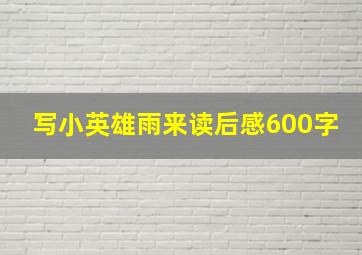 写小英雄雨来读后感600字